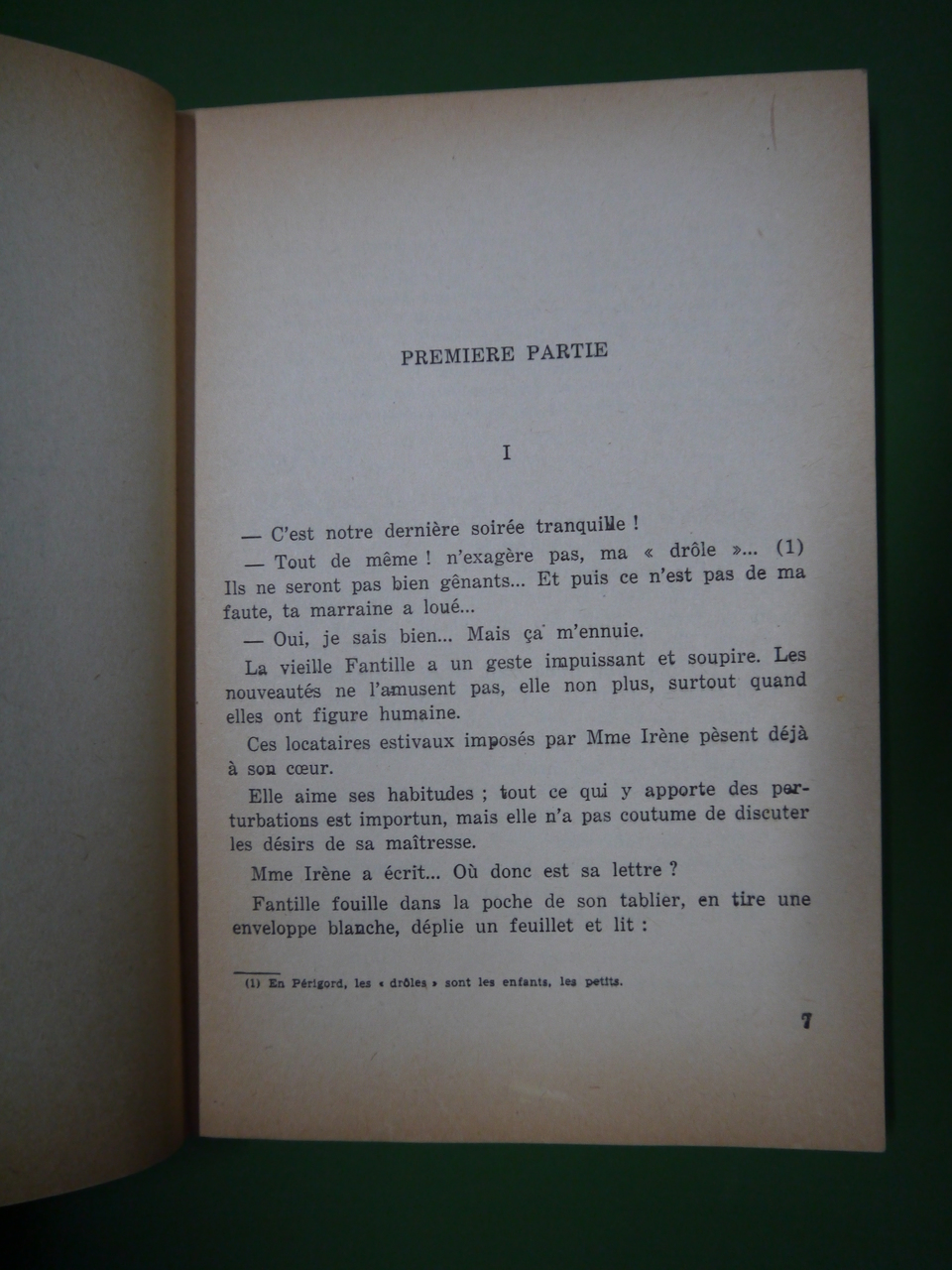 PREMIERE PARTIE

I

— C'est notre dernière soirée tranquille !

— Tout de même ! n'exagère pas, ma « drôle »... (1) Ils ne seront pas bien gênants... Et puis ce n'est pas de ma faute, ta marraine a loué...

— Oui, je sais bien... Mais ça m'ennuie.

La vieille Fantille a un geste impuissant et soupire. Les nouveautés ne l'amusent pas, elle non plus, surtout quand elles ont figure humaine.

Ces locataires estivaux imposés par Mme Irène pèsent déjà à son cœur.

Elle aime ses habitudes ; tout ce qui y apporte des perturbations est importun, mais elle n'a pas coutume de discuter les désirs de sa maîtresse.

Mme Irène a écrit... Où donc est sa lettre ?

Fantille fouille dans la poche de son tablier, en tire une enveloppe blanche, déplie un feuillet et lit :

(1) En Périgord, les « drôles » sont les enfants, les petits.

7